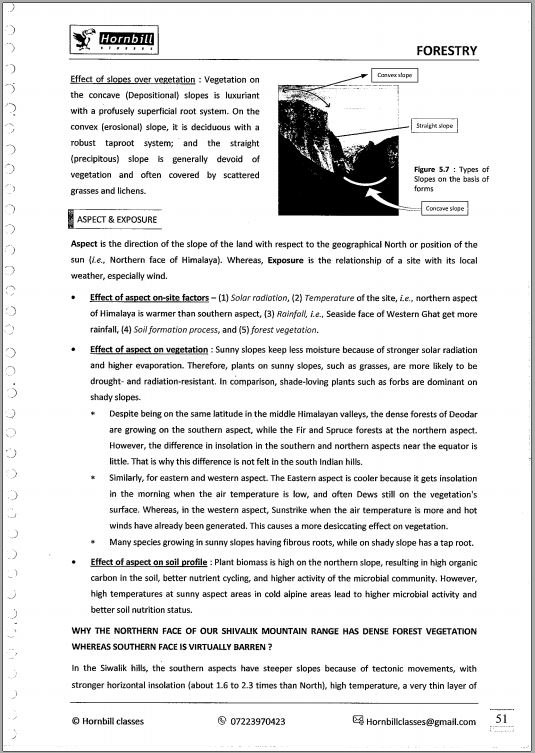 Hornbill
CLASSES

FORESTRY

Effect of slopes over vegetation : Vegetation on the concave (Depositional) slopes is luxuriant with a profusely superficial root system. On the convex (erosional) slope, it is deciduous with a robust taproot system; and the straight (precipitous) slope is generally devoid of vegetation and often covered by scattered grasses and lichens.

Convex slope

Straight slope

Concave slope

Figure 5.7 : Types of Slopes on the basis of forms

ASPECT & EXPOSURE

Aspect is the direction of the slope of the land with respect to the geographical North or position of the sun (i.e., Northern face of Himalaya). Whereas, Exposure is the relationship of a site with its local weather, especially wind.

• Effect of aspect on-site factors – (1) Solar radiation, (2) Temperature of the site, i.e., northern aspect of Himalaya is warmer than southern aspect, (3) Rainfall, i.e., Seaside face of Western Ghat get more rainfall, (4) Soil formation process, and (5) forest vegetation.

• Effect of aspect on vegetation : Sunny slopes keep less moisture because of stronger solar radiation and higher evaporation. Therefore, plants on sunny slopes, such as grasses, are more likely to be drought- and radiation-resistant. In comparison, shade-loving plants such as forbs are dominant on shady slopes.

* Despite being on the same latitude in the middle Himalayan valleys, the dense forests of Deodar are growing on the southern aspect, while the Fir and Spruce forests at the northern aspect. However, the difference in insolation in the southern and northern aspects near the equator is little. That is why this difference is not felt in the south Indian hills.

* Similarly, for eastern and western aspect. The Eastern aspect is cooler because it gets insolation in the morning when the air temperature is low, and often Dews still on the vegetation's surface. Whereas, in the western aspect, Sunstrike when the air temperature is more and hot winds have already been generated. This causes a more desiccating effect on vegetation.

* Many species growing in sunny slopes having fibrous roots, while on shady slope has a tap root.

• Effect of aspect on soil profile : Plant biomass is high on the northern slope, resulting in high organic carbon in the soil, better nutrient cycling, and higher activity of the microbial community. However, high temperatures at sunny aspect areas in cold alpine areas lead to higher microbial activity and better soil nutrition status.

WHY THE NORTHERN FACE OF OUR SHIVALIK MOUNTAIN RANGE HAS DENSE FOREST VEGETATION WHEREAS SOUTHERN FACE IS VIRTUALLY BARREN ?

In the Siwalik hills, the southern aspects have steeper slopes because of tectonic movements, with stronger horizontal insolation (about 1.6 to 2.3 times than North), high temperature, a very thin layer of

© Hornbill classes 07223970423 Hornbillclasses@gmail.com 51